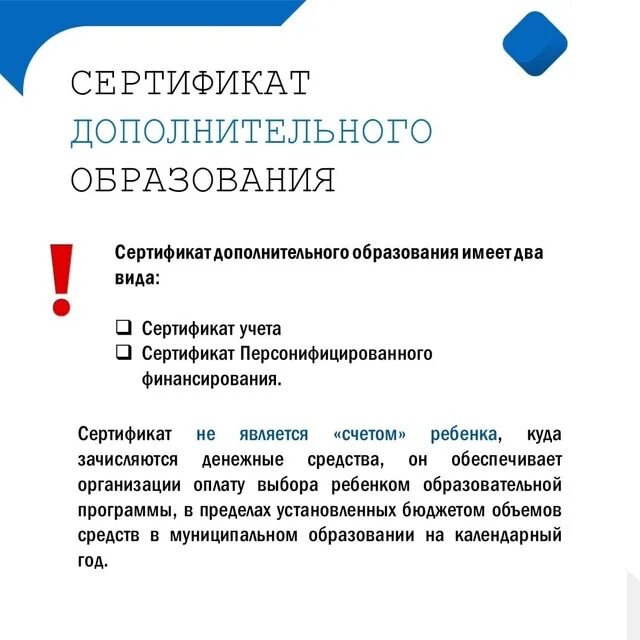 СЕРТИФИКАТ
ДОПОЛНИТЕЛЬНОГО
ОБРАЗОВАНИЯ

!

Сертификат дополнительного образования имеет два вида:

❑ Сертификат учета
❑ Сертификат Персонифицированного финансирования.

Сертификат не является «счетом» ребенка, куда зачисляются денежные средства, он обеспечивает организации оплату выбора ребенком образовательной программы, в пределах установленных бюджетом объемов средств в муниципальном образовании на календарный год.